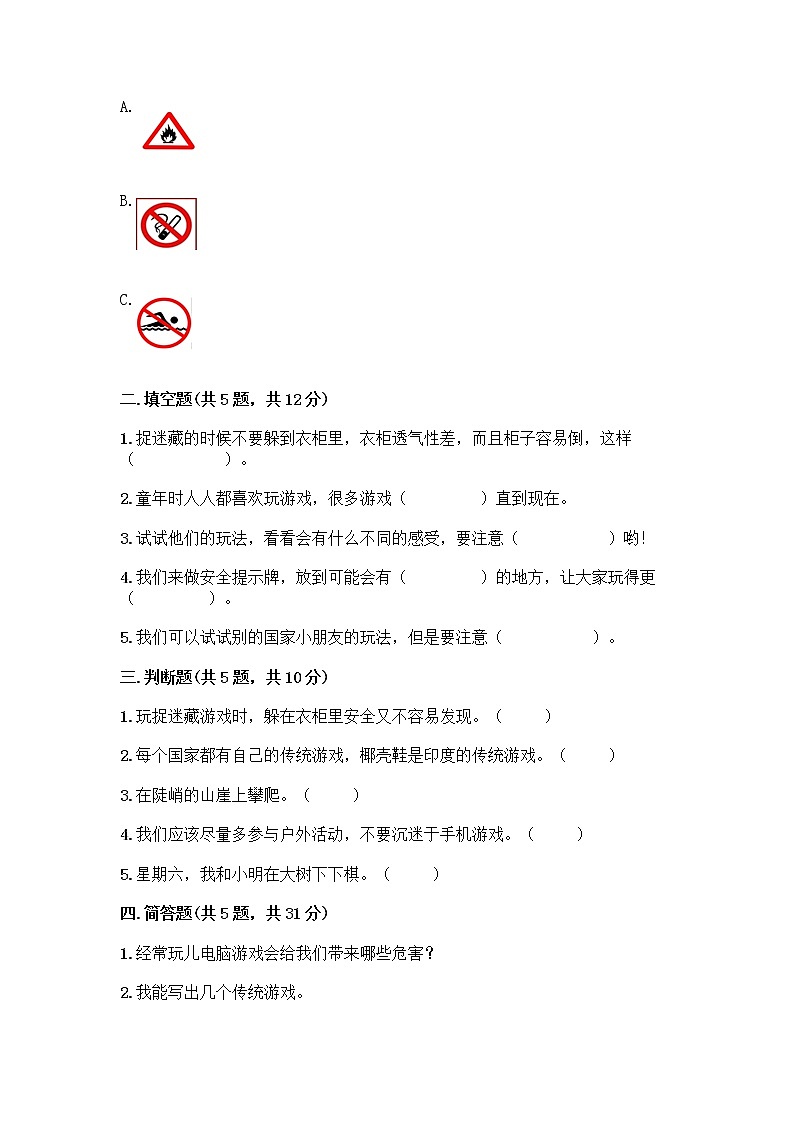 A.

B.

C.

二.填空题(共5题，共12分)

1.捉迷藏的时候不要躲到衣柜里，衣柜透气性差，而且柜子容易倒，这样（　　　　）。

2.童年时人人都喜欢玩游戏，很多游戏（　　　　）直到现在。

3.试试他们的玩法，看看会有什么不同的感受，要注意（　　　　）哟!

4.我们来做安全提示牌，放到可能会有（　　　　）的地方，让大家玩得更（　　　　）。

5.我们可以试试别的国家小朋友的玩法，但是要注意（　　　　）。

三.判断题(共5题，共10分)

1.玩捉迷藏游戏时，躲在衣柜里安全又不容易发现。（　　）

2.每个国家都有自己的传统游戏，椰壳鞋是印度的传统游戏。（　　）

3.在陡峭的山崖上攀爬。（　　）

4.我们应该尽量多参与户外活动，不要沉迷于手机游戏。（　　）

5.星期六，我和小明在大树下下棋。（　　）

四.简答题(共5题，共31分)

1.经常玩儿电脑游戏会给我们带来哪些危害?

2.我能写出几个传统游戏。